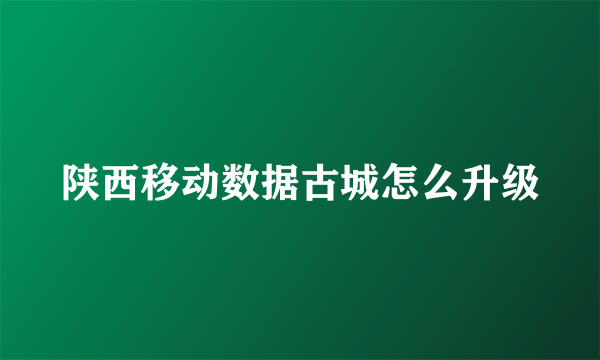 陕西移动数据古城怎么升级